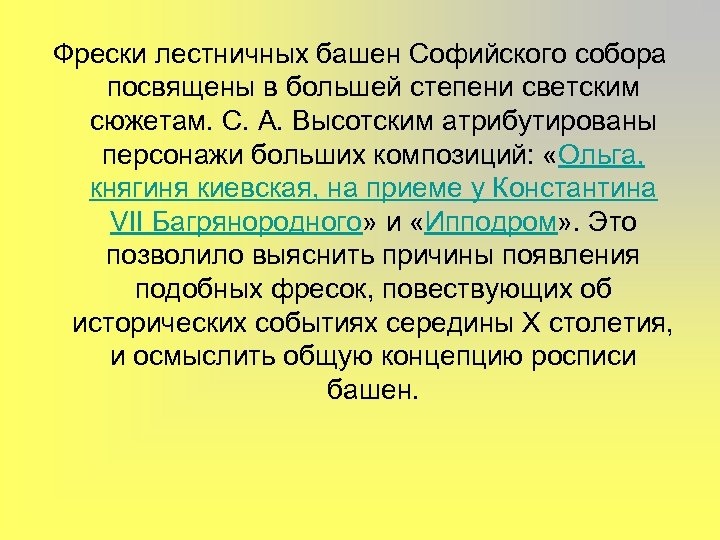 Фрески лестничных башен Софийского собора посвящены в большей степени светским сюжетам. С. А. Высотским атрибутированы персонажи больших композиций: «Ольга, княгиня киевская, на приеме у Константина VII Багрянородного» и «Ипподром». Это позволило выяснить причины появления подобных фресок, повествующих об исторических событиях середины X столетия, и осмыслить общую концепцию росписи башен.